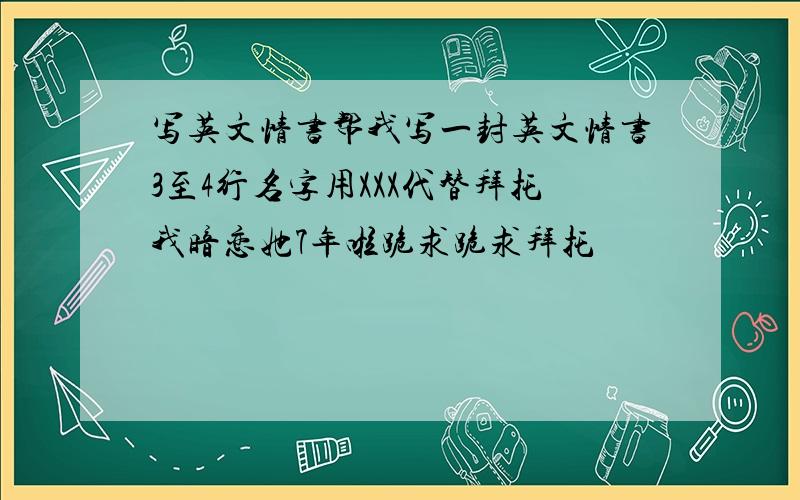 写英文情书帮我写一封英文情书3至4行名字用XXX代替拜托我暗恋她7年啦跪求跪求拜托